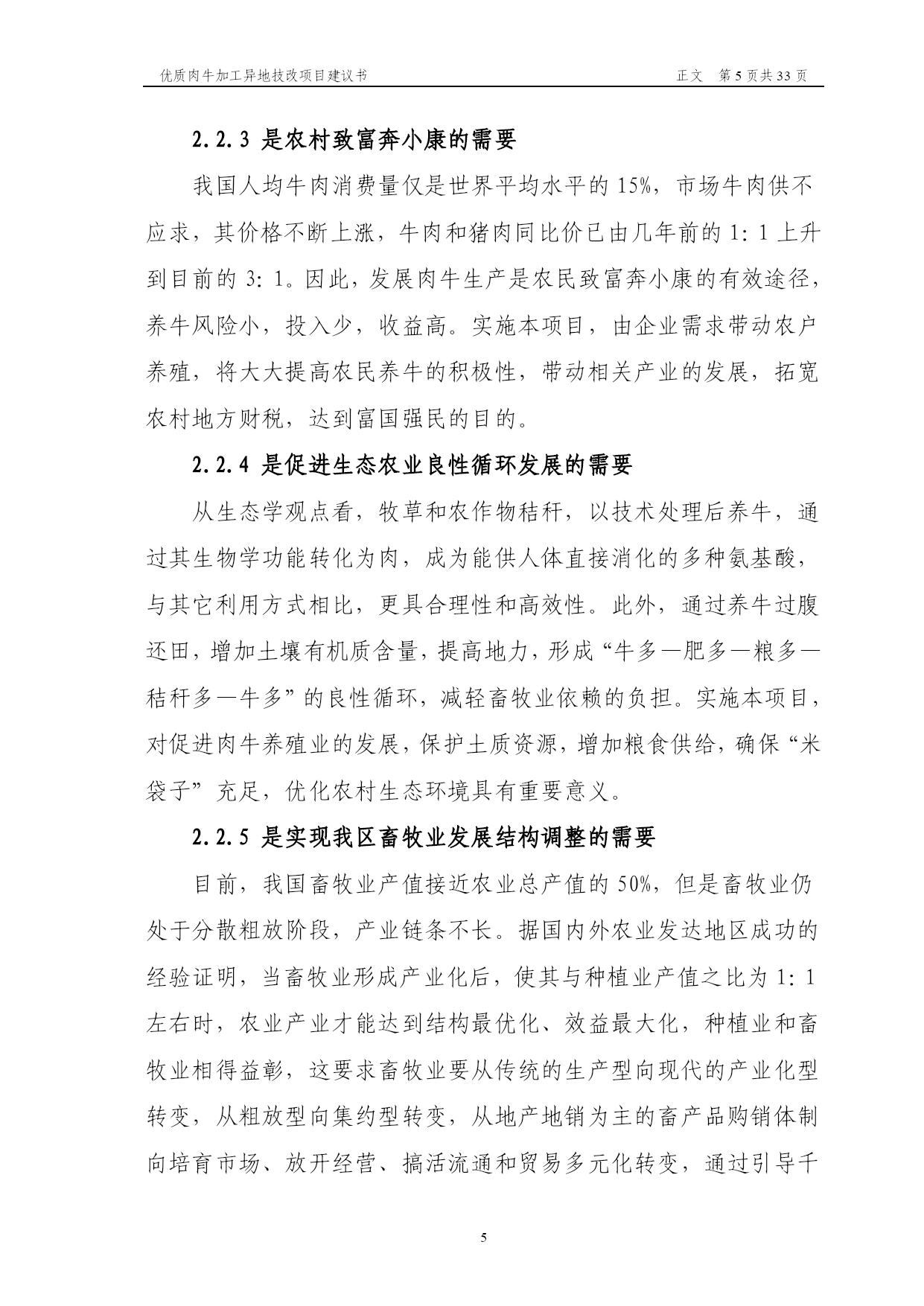 优质肉牛加工异地技改项目建议书　　正文　第 5 页共 33 页

2.2.3 是农村致富奔小康的需要

我国人均牛肉消费量仅是世界平均水平的 15%，市场牛肉供不应求，其价格不断上涨，牛肉和猪肉同比价已由几年前的 1: 1 上升到目前的 3: 1。因此，发展肉牛生产是农民致富奔小康的有效途径，养牛风险小，投入少，收益高。实施本项目，由企业需求带动农户养殖，将大大提高农民养牛的积极性，带动相关产业的发展，拓宽农村地方财税，达到富国强民的目的。

2.2.4 是促进生态农业良性循环发展的需要

从生态学观点看，牧草和农作物秸秆，以技术处理后养牛，通过其生物学功能转化为肉，成为能供人体直接消化的多种氨基酸，与其它利用方式相比，更具合理性和高效性。此外，通过养牛过腹还田，增加土壤有机质含量，提高地力，形成“牛多—肥多—粮多—秸秆多—牛多”的良性循环，减轻畜牧业依赖的负担。实施本项目，对促进肉牛养殖业的发展，保护土质资源，增加粮食供给，确保“米袋子”充足，优化农村生态环境具有重要意义。

2.2.5 是实现我区畜牧业发展结构调整的需要

目前，我国畜牧业产值接近农业总产值的 50%，但是畜牧业仍处于分散粗放阶段，产业链条不长。据国内外农业发达地区成功的经验证明，当畜牧业形成产业化后，使其与种植业产值之比为 1: 1 左右时，农业产业才能达到结构最优化、效益最大化，种植业和畜牧业相得益彰，这要求畜牧业要从传统的生产型向现代的产业化型转变，从粗放型向集约型转变，从地产地销为主的畜产品购销体制向培育市场、放开经营、搞活流通和贸易多元化转变，通过引导千

5